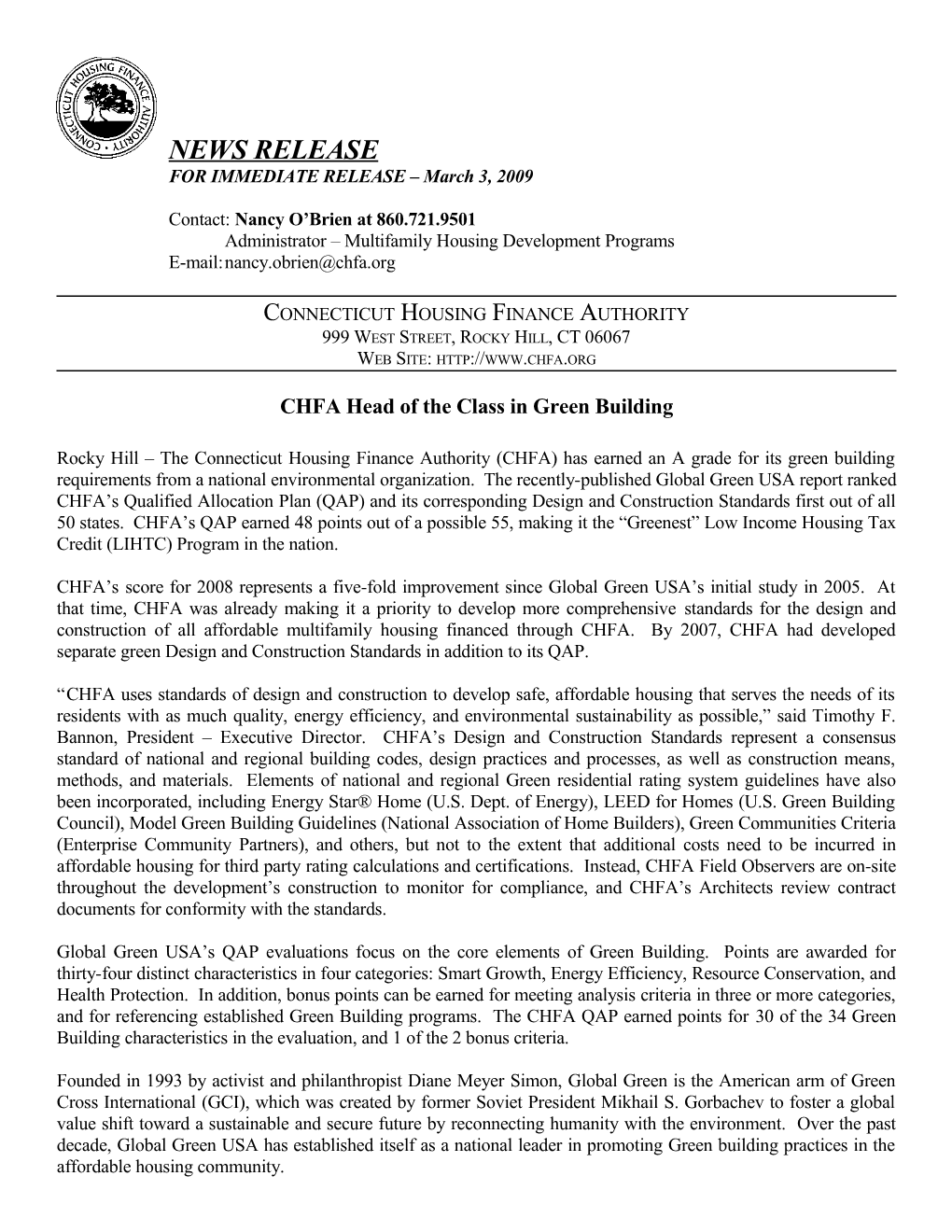 CONNECTICUT HOUSING FINANCE AUTHORITY

NEWS RELEASE
FOR IMMEDIATE RELEASE – March 3, 2009

Contact: Nancy O'Brien at 860.721.9501
Administrator – Multifamily Housing Development Programs
E-mail: nancy.obrien@chfa.org

CONNECTICUT HOUSING FINANCE AUTHORITY
999 WEST STREET, ROCKY HILL, CT 06067
WEB SITE: HTTP://WWW.CHFA.ORG

CHFA Head of the Class in Green Building

Rocky Hill – The Connecticut Housing Finance Authority (CHFA) has earned an A grade for its green building requirements from a national environmental organization. The recently-published Global Green USA report ranked CHFA's Qualified Allocation Plan (QAP) and its corresponding Design and Construction Standards first out of all 50 states. CHFA's QAP earned 48 points out of a possible 55, making it the "Greenest" Low Income Housing Tax Credit (LIHTC) Program in the nation.

CHFA's score for 2008 represents a five-fold improvement since Global Green USA's initial study in 2005. At that time, CHFA was already making it a priority to develop more comprehensive standards for the design and construction of all affordable multifamily housing financed through CHFA. By 2007, CHFA had developed separate green Design and Construction Standards in addition to its QAP.

"CHFA uses standards of design and construction to develop safe, affordable housing that serves the needs of its residents with as much quality, energy efficiency, and environmental sustainability as possible," said Timothy F. Bannon, President – Executive Director. CHFA's Design and Construction Standards represent a consensus standard of national and regional building codes, design practices and processes, as well as construction means, methods, and materials. Elements of national and regional Green residential rating system guidelines have also been incorporated, including Energy Star® Home (U.S. Dept. of Energy), LEED for Homes (U.S. Green Building Council), Model Green Building Guidelines (National Association of Home Builders), Green Communities Criteria (Enterprise Community Partners), and others, but not to the extent that additional costs need to be incurred in affordable housing for third party rating calculations and certifications. Instead, CHFA Field Observers are on-site throughout the development's construction to monitor for compliance, and CHFA's Architects review contract documents for conformity with the standards.

Global Green USA's QAP evaluations focus on the core elements of Green Building. Points are awarded for thirty-four distinct characteristics in four categories: Smart Growth, Energy Efficiency, Resource Conservation, and Health Protection. In addition, bonus points can be earned for meeting analysis criteria in three or more categories, and for referencing established Green Building programs. The CHFA QAP earned points for 30 of the 34 Green Building characteristics in the evaluation, and 1 of the 2 bonus criteria.

Founded in 1993 by activist and philanthropist Diane Meyer Simon, Global Green is the American arm of Green Cross International (GCI), which was created by former Soviet President Mikhail S. Gorbachev to foster a global value shift toward a sustainable and secure future by reconnecting humanity with the environment. Over the past decade, Global Green USA has established itself as a national leader in promoting Green building practices in the affordable housing community.